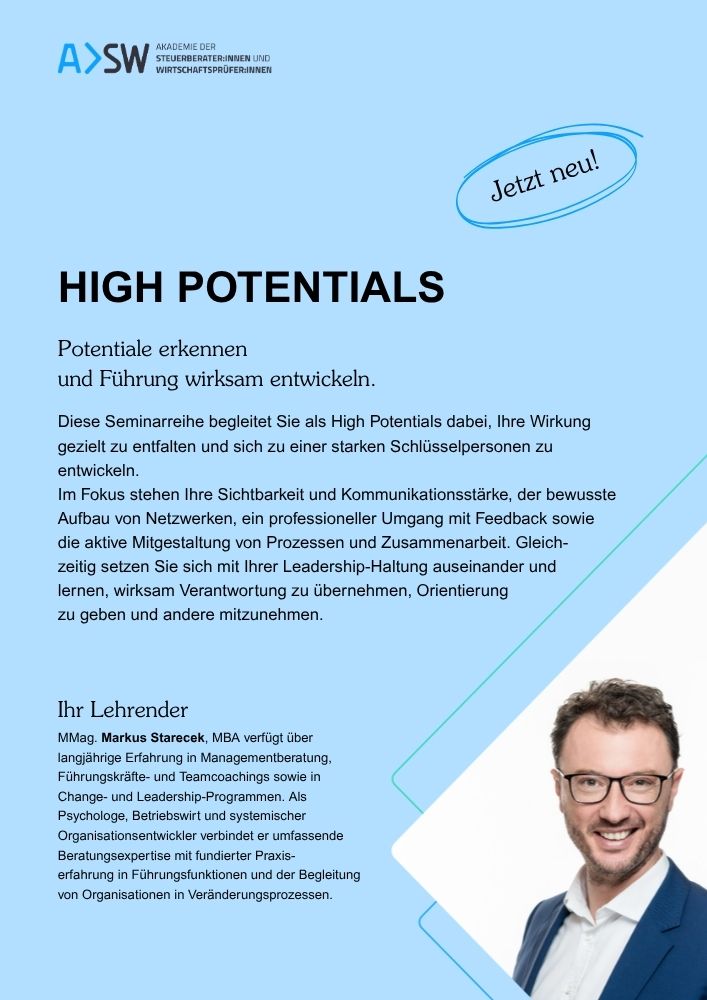 A>SW AKADEMIE DER STEUERBERATER:INNEN UND WIRTSCHAFTSPRÜFER:INNEN

Jetzt neu!

HIGH POTENTIALS

Potentiale erkennen
und Führung wirksam entwickeln.

Diese Seminarreihe begleitet Sie als High Potentials dabei, Ihre Wirkung gezielt zu entfalten und sich zu einer starken Schlüsselpersonen zu entwickeln.
Im Fokus stehen Ihre Sichtbarkeit und Kommunikationsstärke, der bewusste Aufbau von Netzwerken, ein professioneller Umgang mit Feedback sowie die aktive Mitgestaltung von Prozessen und Zusammenarbeit. Gleichzeitig setzen Sie sich mit Ihrer Leadership-Haltung auseinander und lernen, wirksam Verantwortung zu übernehmen, Orientierung zu geben und andere mitzunehmen.

Ihr Lehrender

MMag. Markus Starecek, MBA verfügt über langjährige Erfahrung in Managementberatung, Führungskräfte- und Teamcoachings sowie in Change- und Leadership-Programmen. Als Psychologe, Betriebswirt und systemischer Organisationsentwickler verbindet er umfassende Beratungsexpertise mit fundierter Praxiserfahrung in Führungsfunktionen und der Begleitung von Organisationen in Veränderungsprozessen.